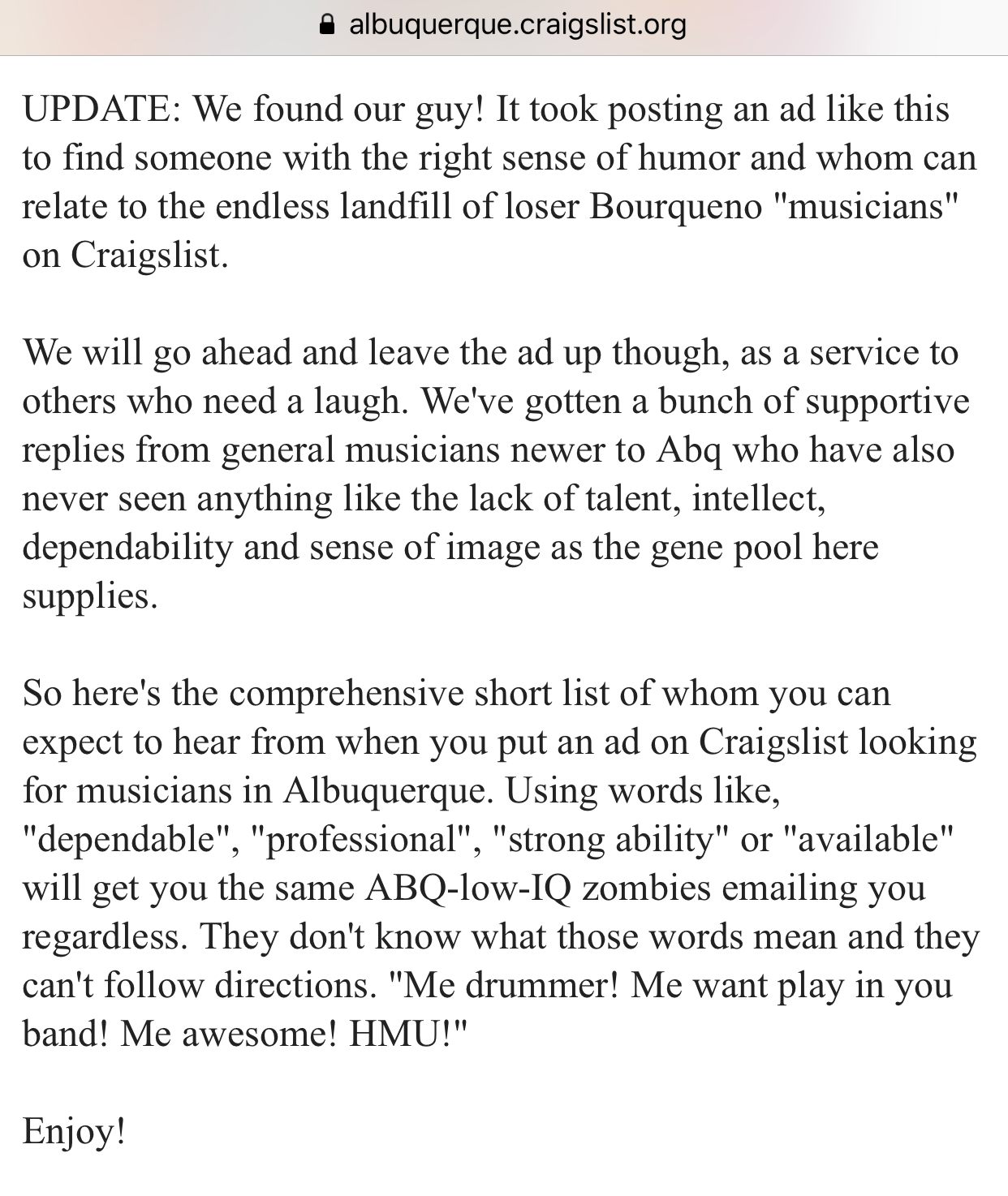 albuquerque.craigslist.org

UPDATE: We found our guy! It took posting an ad like this to find someone with the right sense of humor and whom can relate to the endless landfill of loser Bourqueno "musicians" on Craigslist.

We will go ahead and leave the ad up though, as a service to others who need a laugh. We've gotten a bunch of supportive replies from general musicians newer to Abq who have also never seen anything like the lack of talent, intellect, dependability and sense of image as the gene pool here supplies.

So here's the comprehensive short list of whom you can expect to hear from when you put an ad on Craigslist looking for musicians in Albuquerque. Using words like, "dependable", "professional", "strong ability" or "available" will get you the same ABQ-low-IQ zombies emailing you regardless. They don't know what those words mean and they can't follow directions. "Me drummer! Me want play in you band! Me awesome! HMU!"

Enjoy!